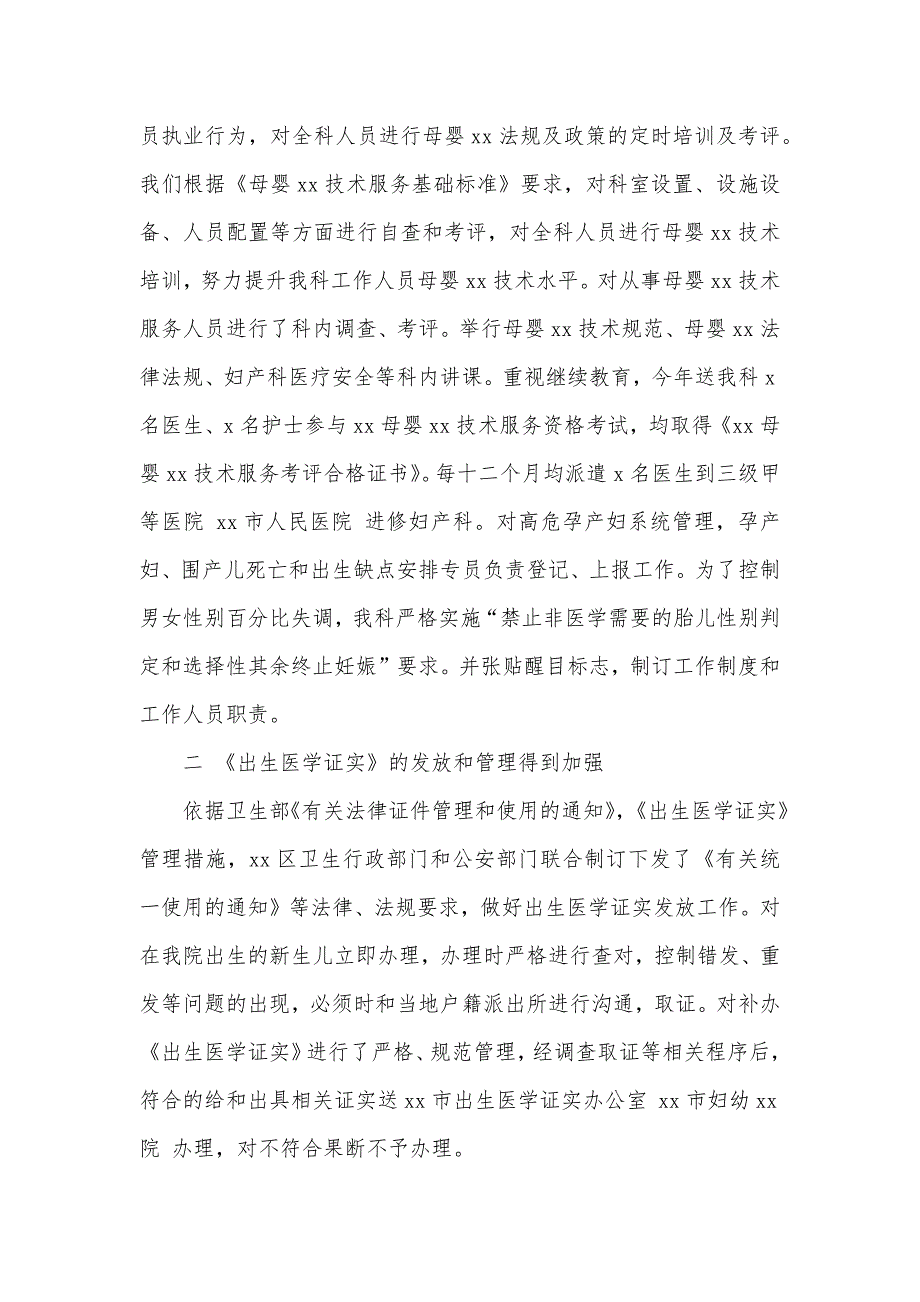 员执业行为，对全科人员进行母婴 xx 法规及政策的定时培训及考评。我们根据《母婴 xx 技术服务基础标准》要求，对科室设置、设施设备、人员配置等方面进行自查和考评，对全科人员进行母婴 xx 技术培训，努力提升我科工作人员母婴 xx 技术水平。对从事母婴 xx 技术服务人员进行了科内调查、考评。举行母婴 xx 技术规范、母婴 xx 法律法规、妇产科医疗安全等科内讲课。重视继续教育，今年送我科 x 名医生、x 名护士参与 xx 母婴 xx 技术服务资格考试，均取得《xx 母婴 xx 技术服务考评合格证书》。每十二个月均派遣 x 名医生到三级甲等医院 xx 市人民医院 进修妇产科。对高危孕产妇系统管理，孕产妇、围产儿死亡和出生缺点安排专员负责登记、上报工作。为了控制男女性别百分比失调，我科严格实施“禁止非医学需要的胎儿性别判定和选择性其余终止妊娠”要求。并张贴醒目标志，制订工作制度和工作人员职责。

二 《出生医学证实》的发放和管理得到加强

依据卫生部《有关法律证件管理和使用的通知》，《出生医学证实》管理措施，xx 区卫生行政部门和公安部门联合制订下发了《有关统一使用的通知》等法律、法规要求，做好出生医学证实发放工作。对在我院出生的新生儿立即办理，办理时严格进行查对，控制错发、重发等问题的出现，必须时和当地户籍派出所进行沟通，取证。对补办《出生医学证实》进行了严格、规范管理，经调查取证等相关程序后，符合的给和出具相关证实送 xx 市出生医学证实办公室 xx 市妇幼 xx 院 办理，对不符合果断不予办理。